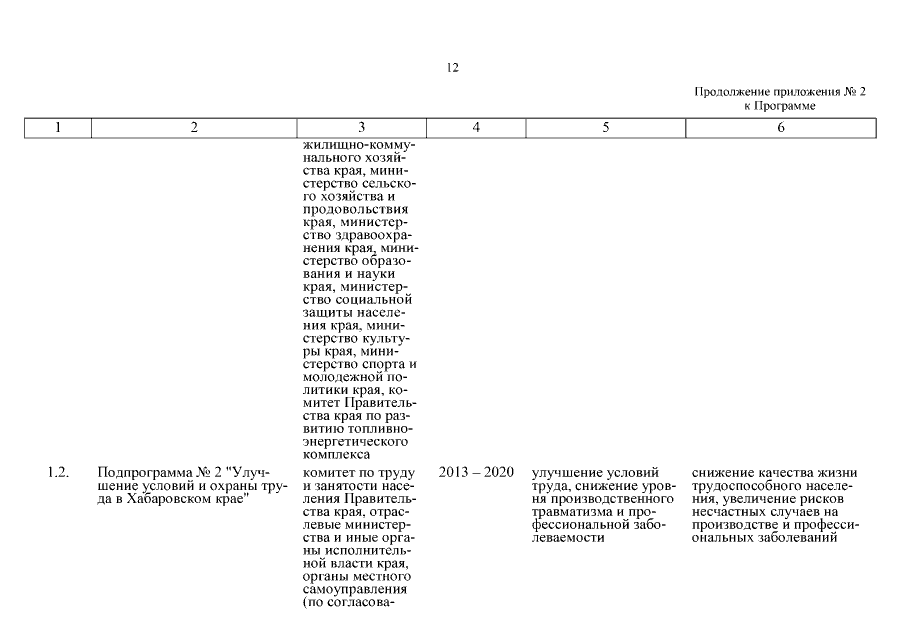 12

Продолжение приложения № 2
к Программе

| 1 | 2 | 3 | 4 | 5 | 6 |
|---|---|---|---|---|---|
| | | жилищно-коммунального хозяйства края, министерство сельского хозяйства и продовольствия края, министерство здравоохранения края, министерство образования и науки края, министерство социальной защиты населения края, министерство культуры края, министерство спорта и молодежной политики края, комитет Правительства края по развитию топливно-энергетического комплекса | | | |
| 1.2. | Подпрограмма № 2 "Улучшение условий и охраны труда в Хабаровском крае" | комитет по труду и занятости населения Правительства края, отраслевые министерства и иные органы исполнительной власти края, органы местного самоуправления (по согласова- | 2013 – 2020 | улучшение условий труда, снижение уровня производственного травматизма и профессиональной заболеваемости | снижение качества жизни трудоспособного населения, увеличение рисков несчастных случаев на производстве и профессиональных заболеваний |